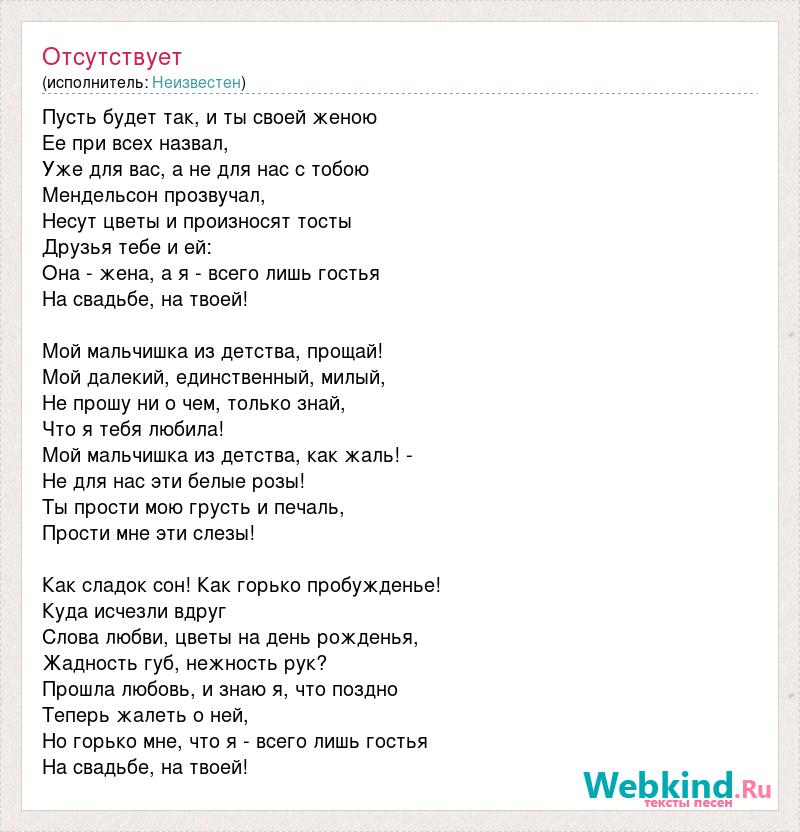 Отсутствует
(исполнитель: Неизвестен)

Пусть будет так, и ты своей женою
Ее при всех назвал,
Уже для вас, а не для нас с тобою
Мендельсон прозвучал,
Несут цветы и произносят тосты
Друзья тебе и ей:
Она - жена, а я - всего лишь гостья
На свадьбе, на твоей!

Мой мальчишка из детства, прощай!
Мой далекий, единственный, милый,
Не прошу ни о чем, только знай,
Что я тебя любила!
Мой мальчишка из детства, как жаль! -
Не для нас эти белые розы!
Ты прости мою грусть и печаль,
Прости мне эти слезы!

Как сладок сон! Как горько пробужденье!
Куда исчезли вдруг
Слова любви, цветы на день рожденья,
Жадность губ, нежность рук?
Прошла любовь, и знаю я, что поздно
Теперь жалеть о ней,
Но горько мне, что я - всего лишь гостья
На свадьбе, на твоей!

Webkind.Ru
тексты песен